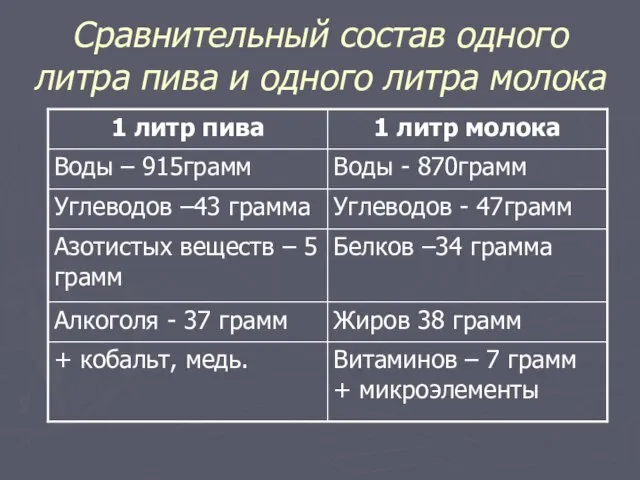 Сравнительный состав одного литра пива и одного литра молока

| 1 литр пива | 1 литр молока |
|---|---|
| Воды – 915грамм | Воды - 870грамм |
| Углеводов –43 грамма | Углеводов - 47грамм |
| Азотистых веществ – 5 грамм | Белков –34 грамма |
| Алкоголя - 37 грамм | Жиров 38 грамм |
| + кобальт, медь. | Витаминов – 7 грамм + микроэлементы |